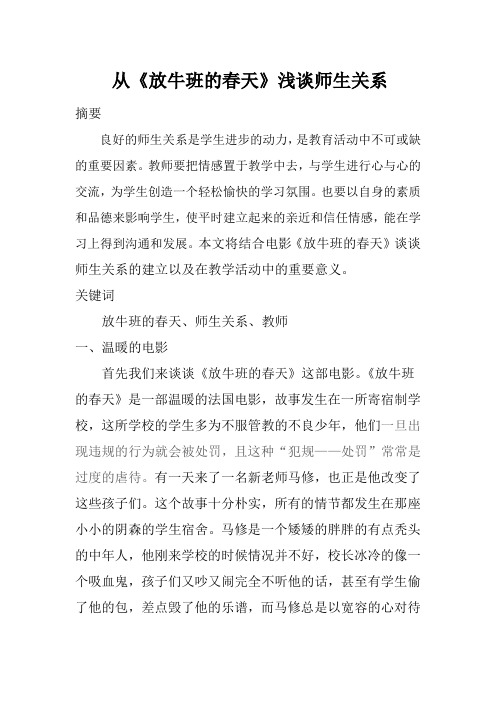 从《放牛班的春天》浅谈师生关系

摘要

良好的师生关系是学生进步的动力，是教育活动中不可或缺的重要因素。教师要把情感置于教学中去，与学生进行心与心的交流，为学生创造一个轻松愉快的学习氛围。也要以自身的素质和品德来影响学生，使平时建立起来的亲近和信任情感，能在学习上得到沟通和发展。本文将结合电影《放牛班的春天》谈谈师生关系的建立以及在教学活动中的重要意义。

关键词

放牛班的春天、师生关系、教师

一、温暖的电影

首先我们来谈谈《放牛班的春天》这部电影。《放牛班的春天》是一部温暖的法国电影，故事发生在一所寄宿制学校，这所学校的学生多为不服管教的不良少年，他们一旦出现违规的行为就会被处罚，且这种“犯规——处罚”常常是过度的虐待。有一天来了一名新老师马修，也正是他改变了这些孩子们。这个故事十分朴实，所有的情节都发生在那座小小的阴森的学生宿舍。马修是一个矮矮的胖胖的有点秃头的中年人，他刚来学校的时候情况并不好，校长冰冷的像一个吸血鬼，孩子们又吵又闹完全不听他的话，甚至有学生偷了他的包，差点毁了他的乐谱，而马修总是以宽容的心对待